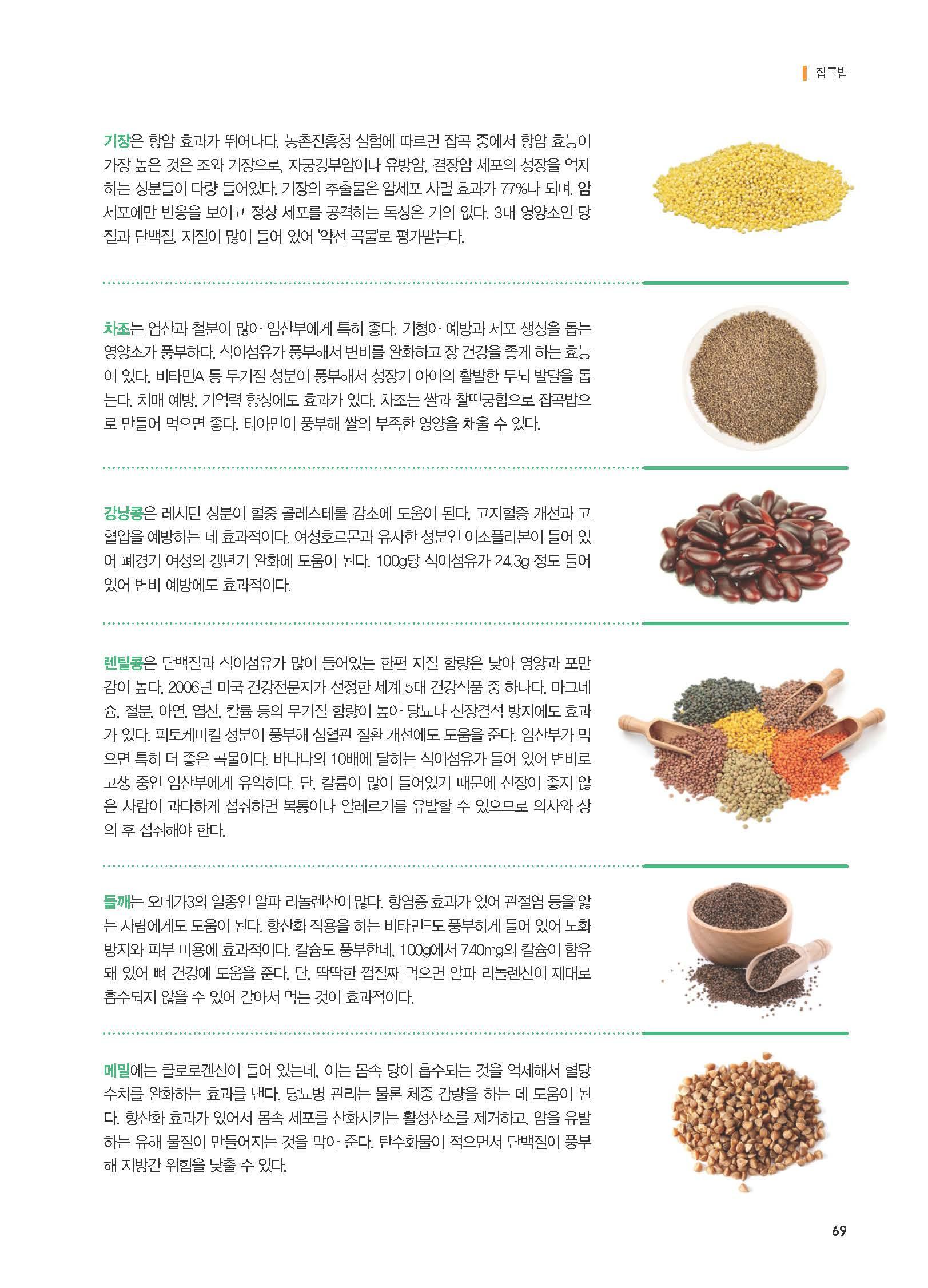 잡곡밥

기장은 항암 효과가 뛰어나다. 농촌진흥청 실험에 따르면 잡곡 중에서 항암 효능이 가장 높은 것은 조와 기장으로, 자궁경부암이나 유방암, 결장암 세포의 성장을 억제하는 성분들이 다량 들어있다. 기장의 추출물은 암세포 사멸 효과가 77%나 되며, 암세포에만 반응을 보이고 정상 세포를 공격하는 독성은 거의 없다. 3대 영양소인 당질과 단백질, 지질이 많이 들어 있어 '약선 곡물'로 평가받는다.

차조는 엽산과 철분이 많아 임산부에게 특히 좋다. 기형아 예방과 세포 생성을 돕는 영양소가 풍부하다. 식이섬유가 풍부해서 변비를 완화하고 장 건강을 좋게 하는 효능이 있다. 비타민A 등 무기질 성분이 풍부해서 성장기 아이의 활발한 두뇌 발달을 돕는다. 치매 예방, 기억력 향상에도 효과가 있다. 차조는 쌀과 찰떡궁합으로 잡곡밥으로 만들어 먹으면 좋다. 티아민이 풍부해 쌀의 부족한 영양을 채울 수 있다.

강낭콩은 레시틴 성분이 혈중 콜레스테롤 감소에 도움이 된다. 고지혈증 개선과 고혈압을 예방하는 데 효과적이다. 여성호르몬과 유사한 성분인 이소플라본이 들어 있어 폐경기 여성의 갱년기 완화에 도움이 된다. 100g당 식이섬유가 24.3g 정도 들어 있어 변비 예방에도 효과적이다.

렌틸콩은 단백질과 식이섬유가 많이 들어있는 한편 지질 함량은 낮아 영양과 포만감이 높다. 2006년 미국 건강전문지가 선정한 세계 5대 건강식품 중 하나다. 마그네슘, 철분, 아연, 엽산, 칼륨 등의 무기질 함량이 높아 당뇨나 신장결석 방지에도 효과가 있다. 피토케미컬 성분이 풍부해 심혈관 질환 개선에도 도움을 준다. 임산부가 먹으면 특히 더 좋은 곡물이다. 바나나의 10배에 달하는 식이섬유가 들어 있어 변비로 고생 중인 임산부에게 유익하다. 단, 칼륨이 많이 들어있기 때문에 신장이 좋지 않은 사람이 과다하게 섭취하면 복통이나 알레르기를 유발할 수 있으므로 의사와 상의 후 섭취해야 한다.

들깨는 오메가3의 일종인 알파 리놀렌산이 많다. 항염증 효과가 있어 관절염 등을 앓는 사람에게도 도움이 된다. 항산화 작용을 하는 비타민E도 풍부하게 들어 있어 노화 방지와 피부 미용에 효과적이다. 칼슘도 풍부한데, 100g에서 740mg의 칼슘이 함유돼 있어 뼈 건강에 도움을 준다. 단, 딱딱한 껍질째 먹으면 알파 리놀렌산이 제대로 흡수되지 않을 수 있어 갈아서 먹는 것이 효과적이다.

메밀에는 클로로겐산이 들어 있는데, 이는 몸속 당이 흡수되는 것을 억제해서 혈당 수치를 완화하는 효과를 낸다. 당뇨병 관리는 물론 체중 감량을 하는 데 도움이 된다. 항산화 효과가 있어서 몸속 세포를 산화시키는 활성산소를 제거하고, 암을 유발하는 유해 물질이 만들어지는 것을 막아 준다. 탄수화물이 적으면서 단백질이 풍부해 지방간 위험을 낮출 수 있다.

69